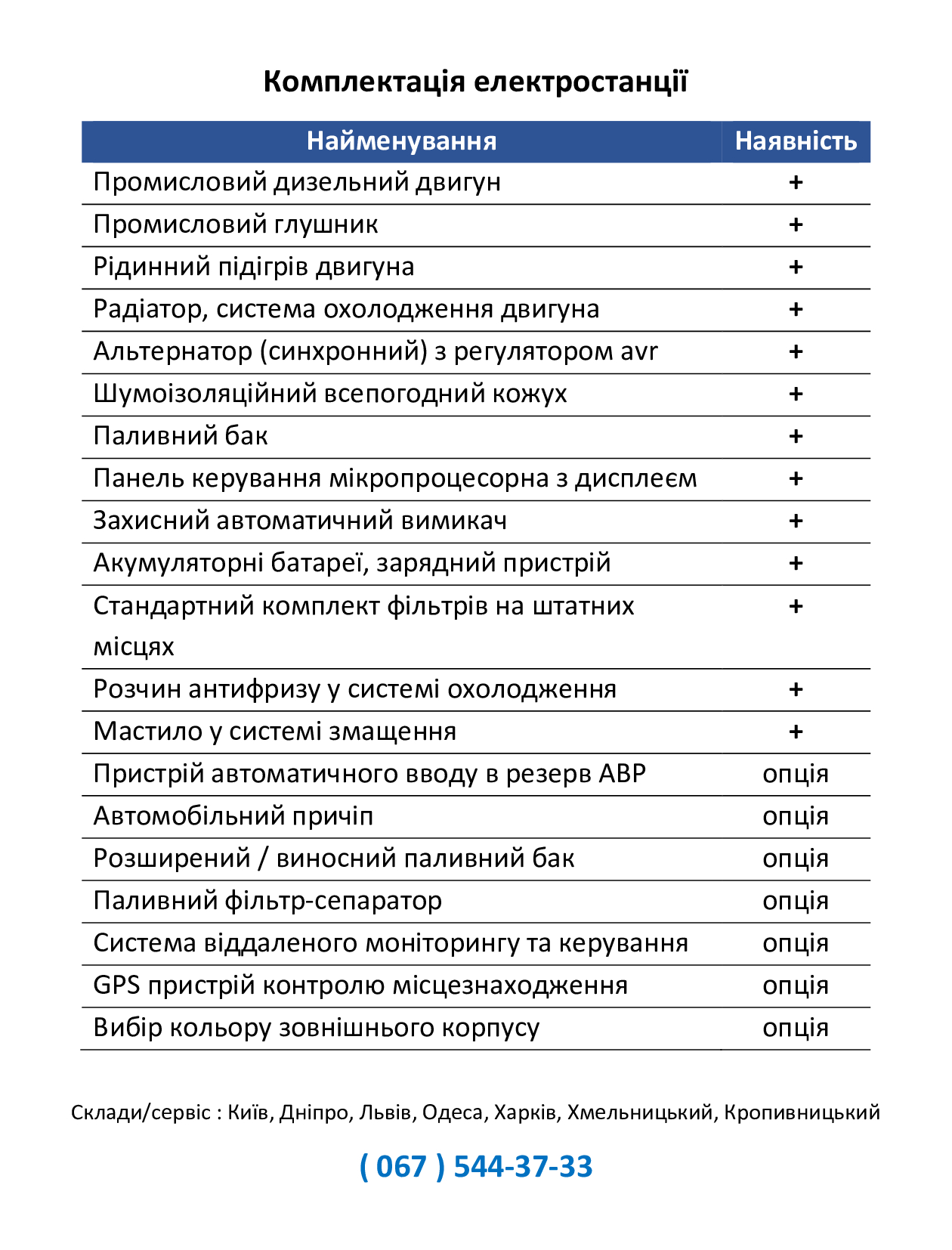 Комплектація електростанції

| Найменування | Наявність |
|---|---|
| Промисловий дизельний двигун | + |
| Промисловий глушник | + |
| Рідинний підігрів двигуна | + |
| Радіатор, система охолодження двигуна | + |
| Альтернатор (синхронний) з регулятором avr | + |
| Шумоізоляційний всепогодний кожух | + |
| Паливний бак | + |
| Панель керування мікропроцесорна з дисплеєм | + |
| Захисний автоматичний вимикач | + |
| Акумуляторні батареї, зарядний пристрій | + |
| Стандартний комплект фільтрів на штатних місцях | + |
| Розчин антифризу у системі охолодження | + |
| Мастило у системі змащення | + |
| Пристрій автоматичного вводу в резерв АВР | опція |
| Автомобільний причіп | опція |
| Розширений / виносний паливний бак | опція |
| Паливний фільтр-сепаратор | опція |
| Система віддаленого моніторингу та керування | опція |
| GPS пристрій контролю місцезнаходження | опція |
| Вибір кольору зовнішнього корпусу | опція |

Склади/сервіс : Київ, Дніпро, Львів, Одеса, Харків, Хмельницький, Кропивницький

( 067 ) 544-37-33